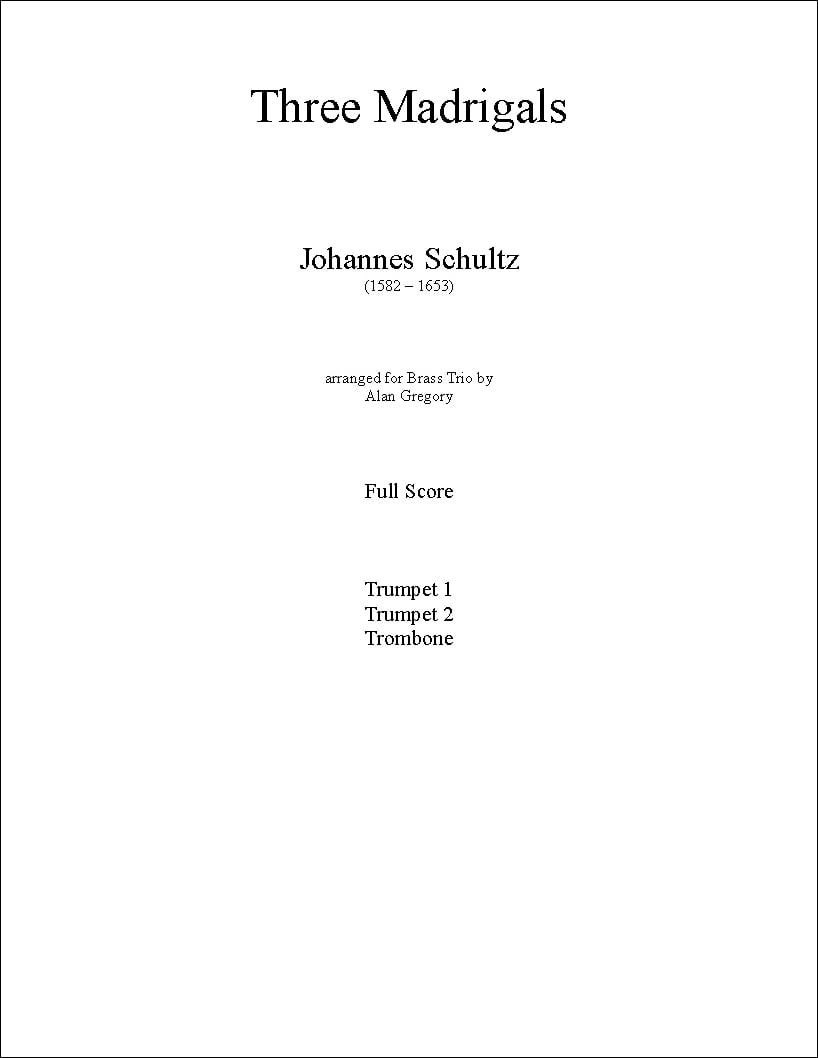 Three Madrigals

Johannes Schultz
(1582 – 1653)

arranged for Brass Trio by
Alan Gregory

Full Score

Trumpet 1
Trumpet 2
Trombone